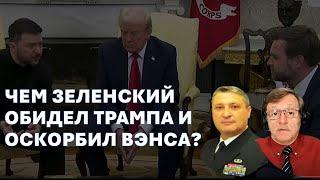 CORPS

ЧЕМ ЗЕЛЕНСКИЙ ОБИДЕЛ ТРАМПА И ОСКОРБИЛ ВЭНСА?